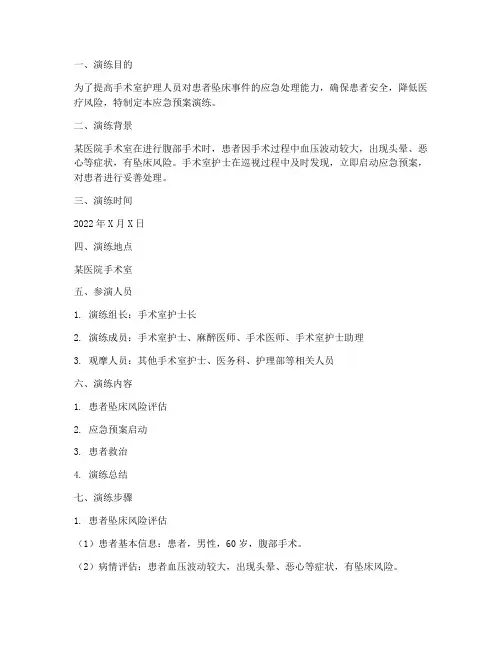 一、演练目的

为了提高手术室护理人员对患者坠床事件的应急处理能力，确保患者安全，降低医疗风险，特制定本应急预案演练。

二、演练背景

某医院手术室在进行腹部手术时，患者因手术过程中血压波动较大，出现头晕、恶心等症状，有坠床风险。手术室护士在巡视过程中及时发现，立即启动应急预案，对患者进行妥善处理。

三、演练时间

2022年X月X日

四、演练地点

某医院手术室

五、参演人员

1. 演练组长：手术室护士长

2. 演练成员：手术室护士、麻醉医师、手术医师、手术室护士助理

3. 观摩人员：其他手术室护士、医务科、护理部等相关人员

六、演练内容

1. 患者坠床风险评估

2. 应急预案启动

3. 患者救治

4. 演练总结

七、演练步骤

1. 患者坠床风险评估

（1）患者基本信息：患者，男性，60岁，腹部手术。

（2）病情评估：患者血压波动较大，出现头晕、恶心等症状，有坠床风险。